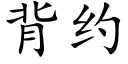 背约